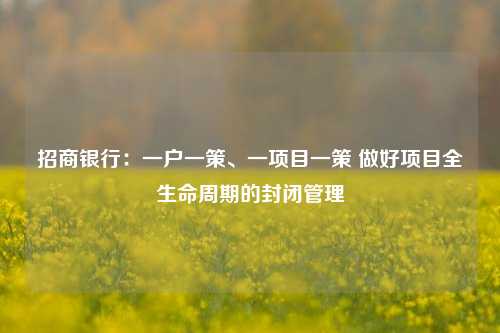 招商银行：一户一策、一项目一策 做好项目全生命周期的封闭管理